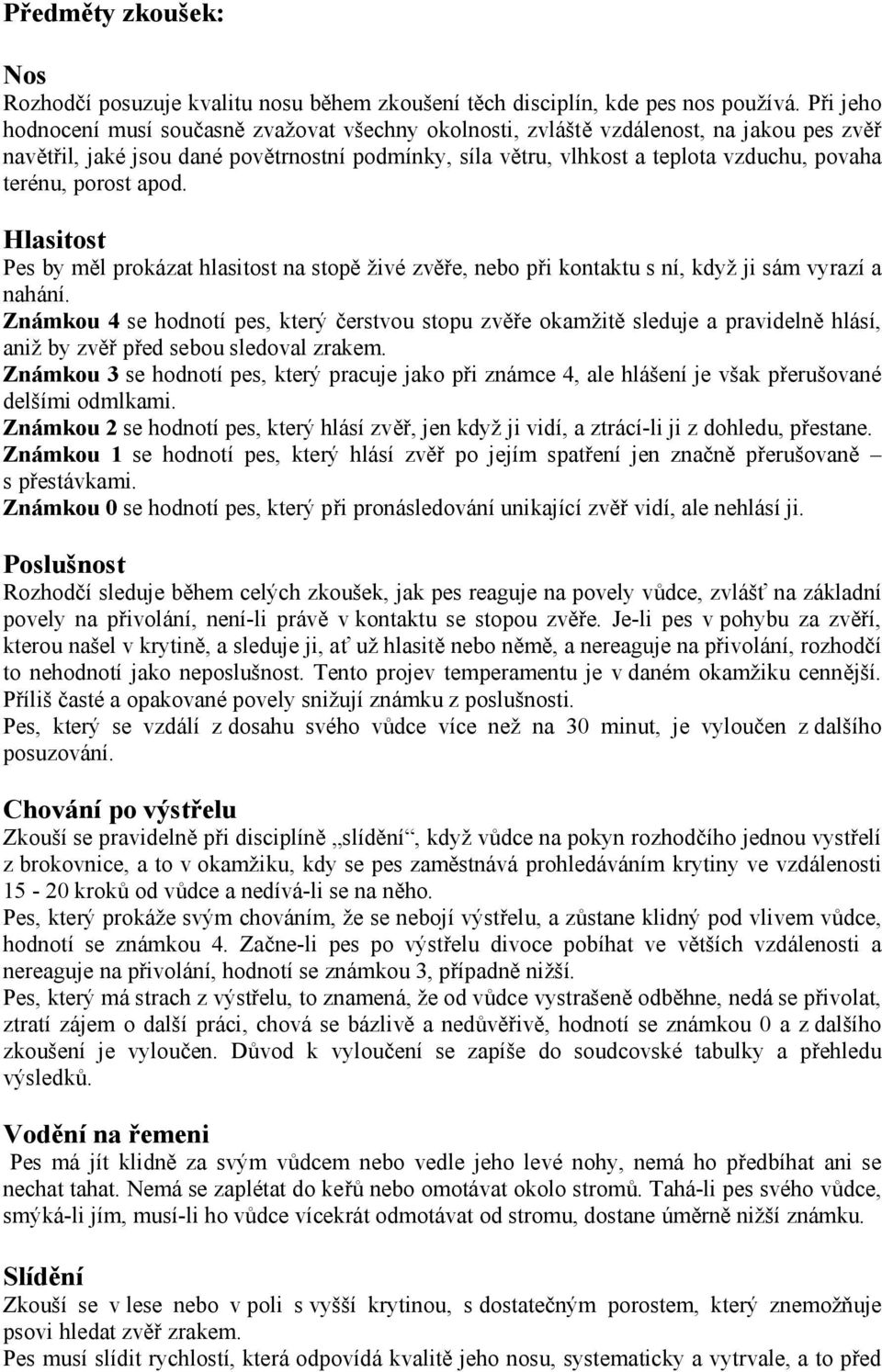 Předměty zkoušek:

Nos
Rozhodčí posuzuje kvalitu nosu během zkoušení těch disciplín, kde pes nos používá. Při jeho hodnocení musí současně zvažovat všechny okolnosti, zvláště vzdálenost, na jakou pes zvěř navětřil, jaké jsou dané povětrnostní podmínky, síla větru, vlhkost a teplota vzduchu, povaha terénu, porost apod.

Hlasitost
Pes by měl prokázat hlasitost na stopě živé zvěře, nebo při kontaktu s ní, když ji sám vyrazí a nahání.
Známkou 4 se hodnotí pes, který čerstvou stopu zvěře okamžitě sleduje a pravidelně hlásí, aniž by zvěř před sebou sledoval zrakem.
Známkou 3 se hodnotí pes, který pracuje jako při známce 4, ale hlášení je však přerušované delšími odmlkami.
Známkou 2 se hodnotí pes, který hlásí zvěř, jen když ji vidí, a ztrácí-li ji z dohledu, přestane.
Známkou 1 se hodnotí pes, který hlásí zvěř po jejím spatření jen značně přerušovaně – s přestávkami.
Známkou 0 se hodnotí pes, který při pronásledování unikající zvěř vidí, ale nehlásí ji.

Poslušnost
Rozhodčí sleduje během celých zkoušek, jak pes reaguje na povely vůdce, zvlášť na základní povely na přivolání, není-li právě v kontaktu se stopou zvěře. Je-li pes v pohybu za zvěří, kterou našel v krytině, a sleduje ji, ať už hlasitě nebo němě, a nereaguje na přivolání, rozhodčí to nehodnotí jako neposlušnost. Tento projev temperamentu je v daném okamžiku cennější. Příliš časté a opakované povely snižují známku z poslušnosti.
Pes, který se vzdálí z dosahu svého vůdce více než na 30 minut, je vyloučen z dalšího posuzování.

Chování po výstřelu
Zkouší se pravidelně při disciplíně „slídění“, když vůdce na pokyn rozhodčího jednou vystřelí z brokovnice, a to v okamžiku, kdy se pes zaměstnává prohledáváním krytiny ve vzdálenosti 15 - 20 kroků od vůdce a nedívá-li se na něho.
Pes, který prokáže svým chováním, že se nebojí výstřelu, a zůstane klidný pod vlivem vůdce, hodnotí se známkou 4. Začne-li pes po výstřelu divoce pobíhat ve větších vzdálenosti a nereaguje na přivolání, hodnotí se známkou 3, případně nižší.
Pes, který má strach z výstřelu, to znamená, že od vůdce vystrašeně odběhne, nedá se přivolat, ztratí zájem o další práci, chová se bázlivě a nedůvěřivě, hodnotí se známkou 0 a z dalšího zkoušení je vyloučen. Důvod k vyloučení se zapíše do soudcovské tabulky a přehledu výsledků.

Vodění na řemeni
Pes má jít klidně za svým vůdcem nebo vedle jeho levé nohy, nemá ho předbíhat ani se nechat tahat. Nemá se zaplétat do keřů nebo omotávat okolo stromů. Tahá-li pes svého vůdce, smýká-li jím, musí-li ho vůdce vícekrát odmotávat od stromu, dostane úměrně nižší známku.

Slídění
Zkouší se v lese nebo v poli s vyšší krytinou, s dostatečným porostem, který znemožňuje psovi hledat zvěř zrakem.
Pes musí slídit rychlostí, která odpovídá kvalitě jeho nosu, systematicky a vytrvale, a to před